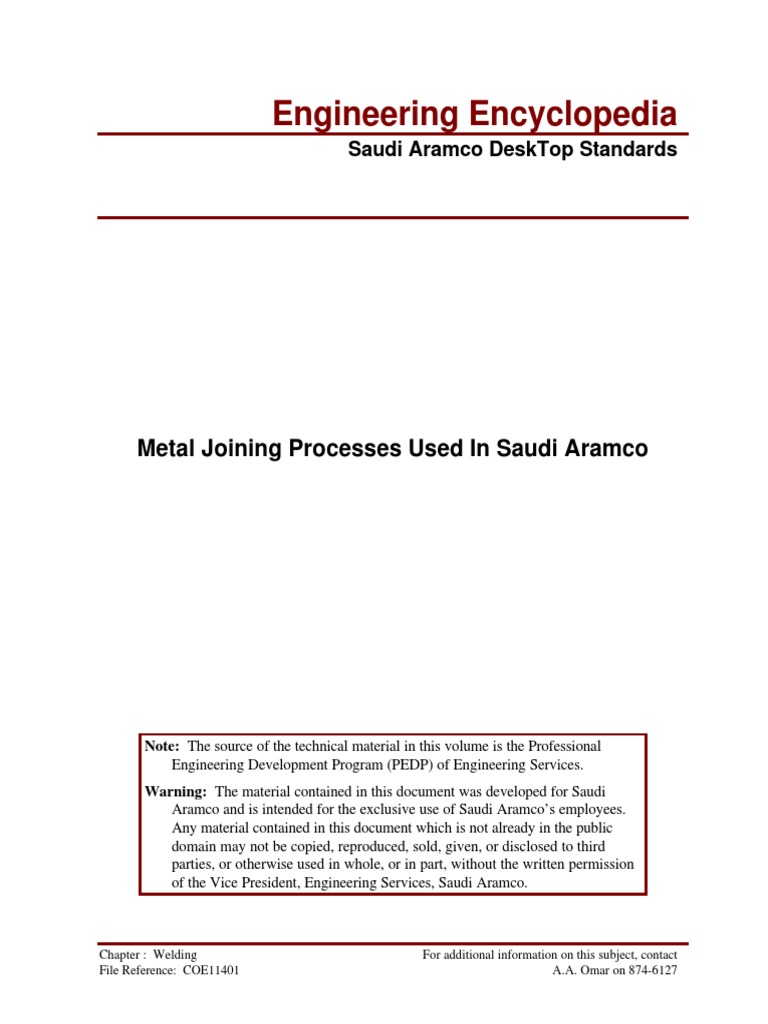 Engineering Encyclopedia

Saudi Aramco DeskTop Standards

Metal Joining Processes Used In Saudi Aramco

Note: The source of the technical material in this volume is the Professional Engineering Development Program (PEDP) of Engineering Services.

Warning: The material contained in this document was developed for Saudi Aramco and is intended for the exclusive use of Saudi Aramco's employees. Any material contained in this document which is not already in the public domain may not be copied, reproduced, sold, given, or disclosed to third parties, or otherwise used in whole, or in part, without the written permission of the Vice President, Engineering Services, Saudi Aramco.

Chapter : Welding
File Reference: COE11401

For additional information on this subject, contact
A.A. Omar on 874-6127